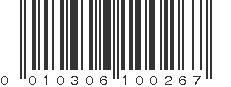 0 010306 100267